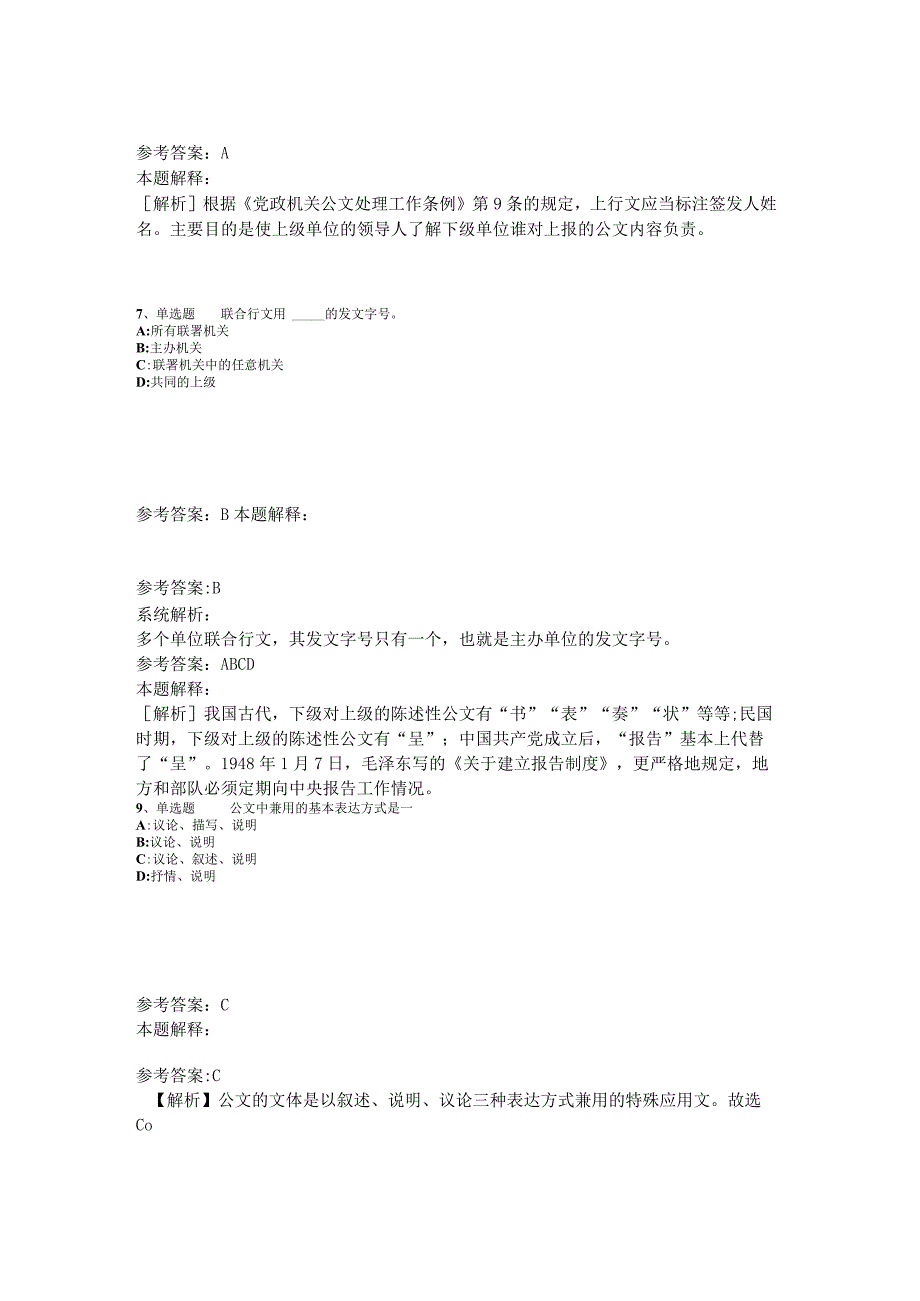 参考答案：A
本题解释：
［解析］根据《党政机关公文处理工作条例》第9条的规定，上行文应当标注签发人姓名。主要目的是使上级单位的领导人了解下级单位谁对上报的公文内容负责。

7、单选题 联合行文用 _____的发文字号。
A:所有联署机关
B:主办机关
C:联署机关中的任意机关
D:共同的上级

参考答案：B 本题解释：

参考答案:B
系统解析：
多个单位联合行文，其发文字号只有一个，也就是主办单位的发文字号。
参考答案：ABCD
本题解释：
［解析］我国古代，下级对上级的陈述性公文有“书”“表”“奏”“状”等等;民国时期，下级对上级的陈述性公文有“呈”；中国共产党成立后，“报告”基本上代替了“呈”。1948年1月7日，毛泽东写的《关于建立报告制度》，更严格地规定，地方和部队必须定期向中央报告工作情况。
9、单选题 公文中兼用的基本表达方式是一
A:议论、描写、说明
B:议论、说明
C:议论、叙述、说明
D:抒情、说明

参考答案：C
本题解释：

参考答案:C
【解析】公文的文体是以叙述、说明、议论三种表达方式兼用的特殊应用文。故选Co